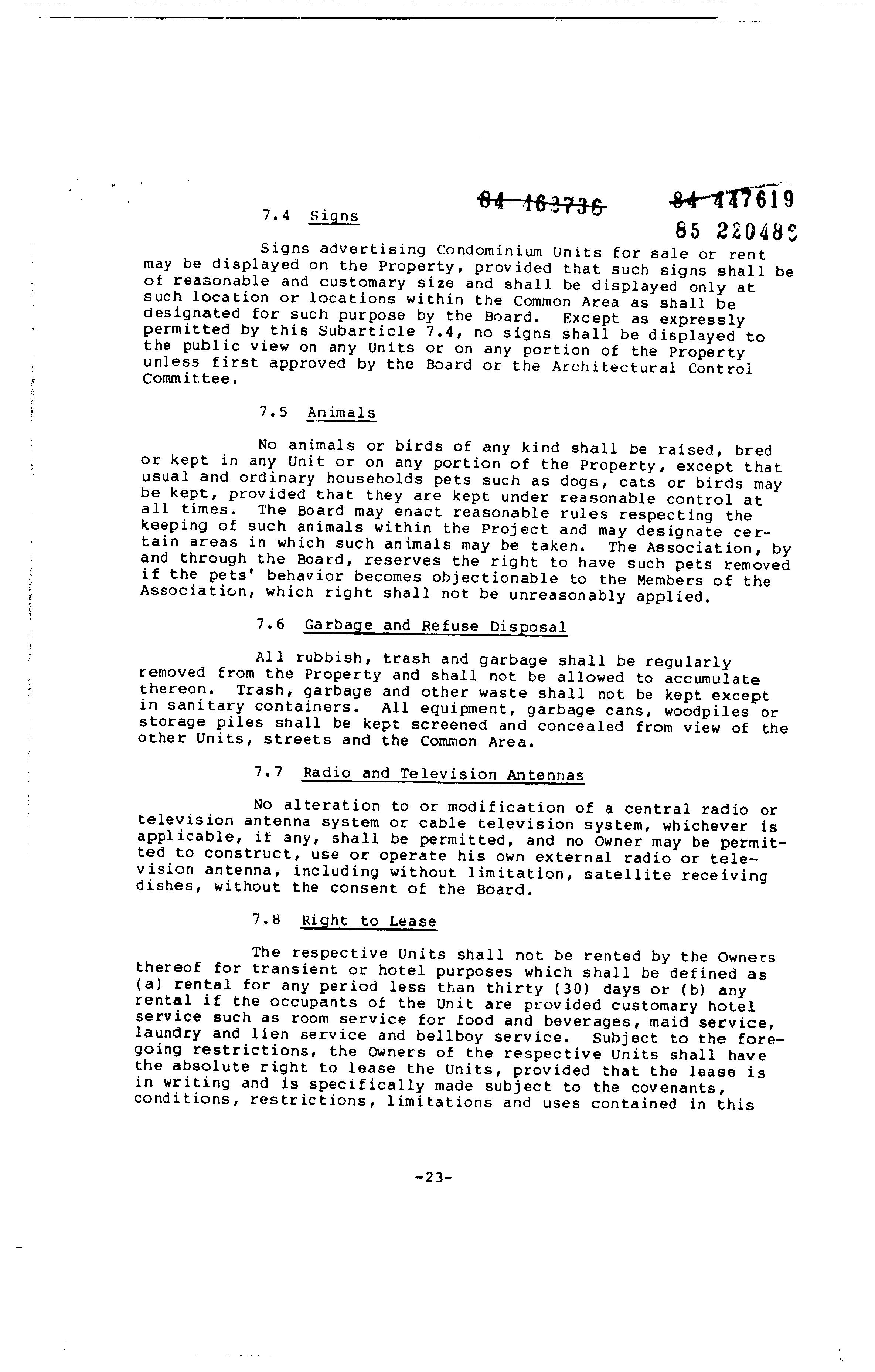 84 163736 84 447619
85 220489

7.4 Signs

Signs advertising Condominium Units for sale or rent may be displayed on the Property, provided that such signs shall be of reasonable and customary size and shall be displayed only at such location or locations within the Common Area as shall be designated for such purpose by the Board. Except as expressly permitted by this Subarticle 7.4, no signs shall be displayed to the public view on any Units or on any portion of the Property unless first approved by the Board or the Architectural Control Committee.

7.5 Animals

No animals or birds of any kind shall be raised, bred or kept in any Unit or on any portion of the Property, except that usual and ordinary households pets such as dogs, cats or birds may be kept, provided that they are kept under reasonable control at all times. The Board may enact reasonable rules respecting the keeping of such animals within the Project and may designate certain areas in which such animals may be taken. The Association, by and through the Board, reserves the right to have such pets removed if the pets' behavior becomes objectionable to the Members of the Association, which right shall not be unreasonably applied.

7.6 Garbage and Refuse Disposal

All rubbish, trash and garbage shall be regularly removed from the Property and shall not be allowed to accumulate thereon. Trash, garbage and other waste shall not be kept except in sanitary containers. All equipment, garbage cans, woodpiles or storage piles shall be kept screened and concealed from view of the other Units, streets and the Common Area.

7.7 Radio and Television Antennas

No alteration to or modification of a central radio or television antenna system or cable television system, whichever is applicable, if any, shall be permitted, and no Owner may be permitted to construct, use or operate his own external radio or television antenna, including without limitation, satellite receiving dishes, without the consent of the Board.

7.8 Right to Lease

The respective Units shall not be rented by the Owners thereof for transient or hotel purposes which shall be defined as (a) rental for any period less than thirty (30) days or (b) any rental if the occupants of the Unit are provided customary hotel service such as room service for food and beverages, maid service, laundry and lien service and bellboy service. Subject to the foregoing restrictions, the Owners of the respective Units shall have the absolute right to lease the Units, provided that the lease is in writing and is specifically made subject to the covenants, conditions, restrictions, limitations and uses contained in this

-23-